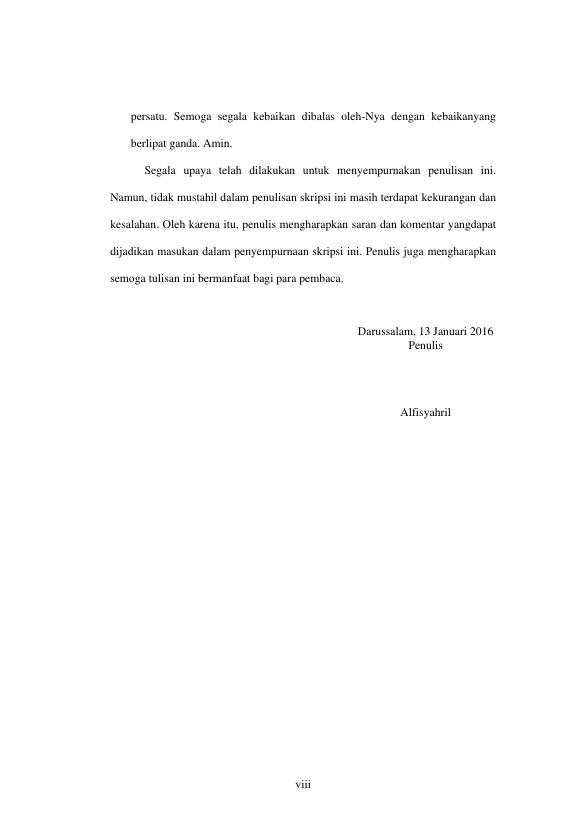 persatu. Semoga segala kebaikan dibalas oleh-Nya dengan kebaikanyang berlipat ganda. Amin.

Segala upaya telah dilakukan untuk menyempurnakan penulisan ini. Namun, tidak mustahil dalam penulisan skripsi ini masih terdapat kekurangan dan kesalahan. Oleh karena itu, penulis mengharapkan saran dan komentar yangdapat dijadikan masukan dalam penyempurnaan skripsi ini. Penulis juga mengharapkan semoga tulisan ini bermanfaat bagi para pembaca.

Darussalam, 13 Januari 2016
Penulis

Alfisyahril

viii